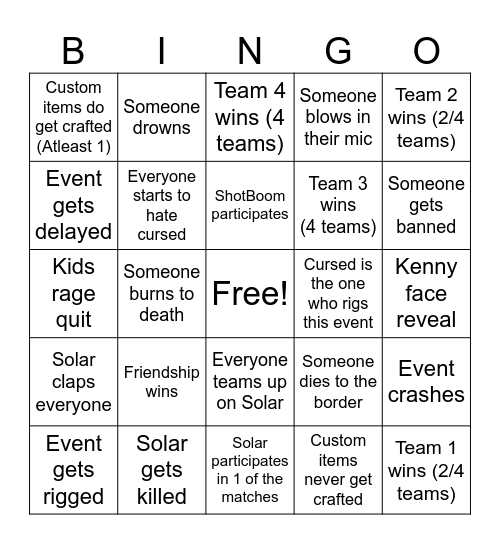 | B | I | N | G | O |
|---|---|---|---|---|
| Custom items do get crafted (Atleast 1) | Someone drowns | Team 4 wins (4 teams) | Someone blows in their mic | Team 2 wins (2/4 teams) |
| Event gets delayed | Everyone starts to hate cursed | ShotBoom participates | Team 3 wins (4 teams) | Someone gets banned |
| Kids rage quit | Someone burns to death | Free! | Cursed is the one who rigs this event | Kenny face reveal |
| Solar claps everyone | Friendship wins | Everyone teams up on Solar | Someone dies to the border | Event crashes |
| Event gets rigged | Solar gets killed | Solar participates in 1 of the matches | Custom items never get crafted | Team 1 wins (2/4 teams) |